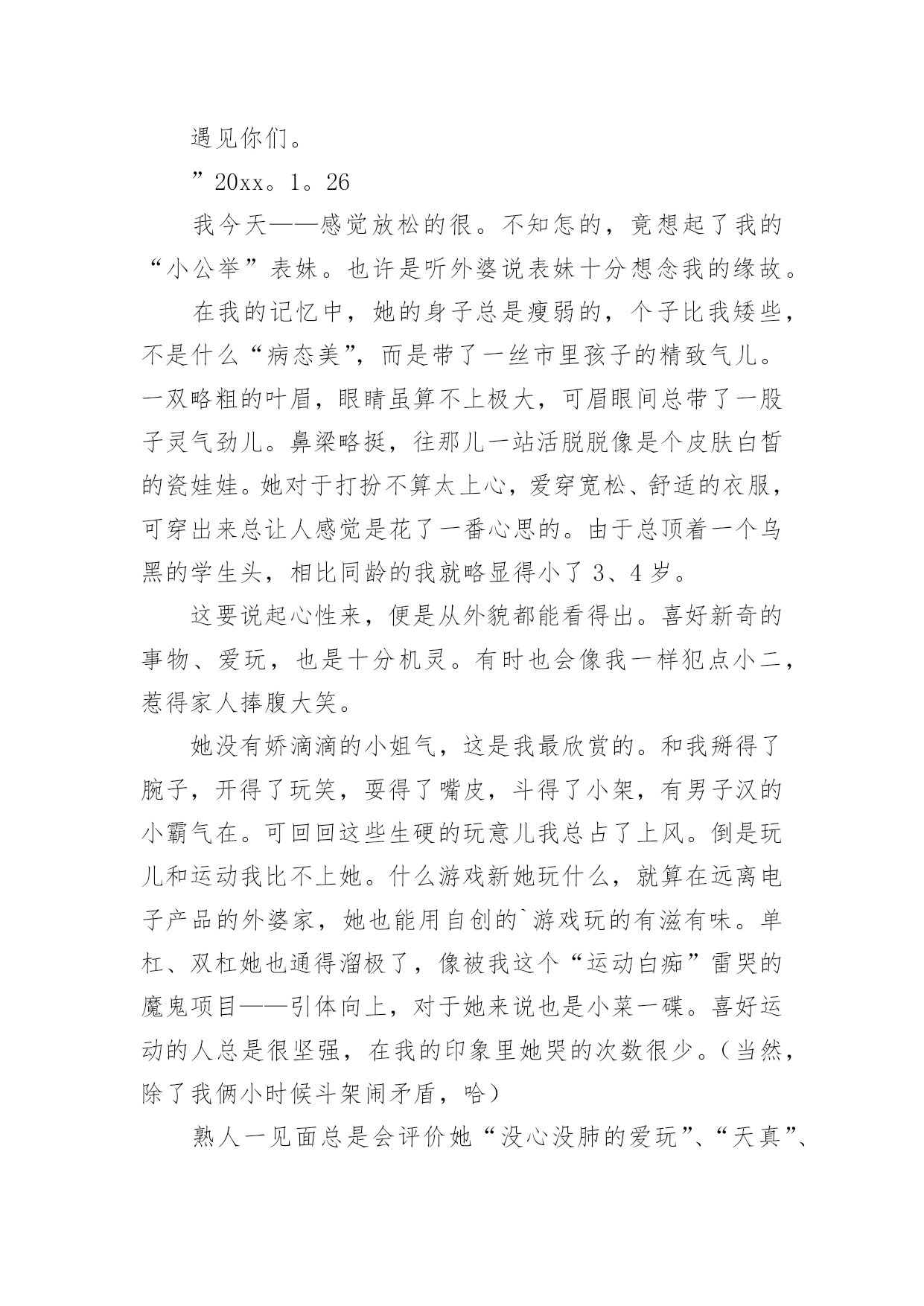 遇见你们。

”20xx。1。26

我今天——感觉放松的很。不知怎的，竟想起了我的“小公举”表妹。也许是听外婆说表妹十分想念我的缘故。

在我的记忆中，她的身子总是瘦弱的，个子比我矮些，不是什么“病态美”，而是带了一丝市里孩子的精致气儿。一双略粗的叶眉，眼睛虽算不上极大，可眉眼间总带了一股子灵气劲儿。鼻梁略挺，往那儿一站活脱脱像是个皮肤白皙的瓷娃娃。她对于打扮不算太上心，爱穿宽松、舒适的衣服，可穿出来总让人感觉是花了一番心思的。由于总顶着一个乌黑的学生头，相比同龄的我就略显得小了 3、4 岁。

这要说起心性来，便是从外貌都能看得出。喜好新奇的事物、爱玩，也是十分机灵。有时也会像我一样犯点小二，惹得家人捧腹大笑。

她没有娇滴滴的小姐气，这是我最欣赏的。和我掰得了腕子，开得了玩笑，耍得了嘴皮，斗得了小架，有男子汉的小霸气在。可回回这些生硬的玩意儿我总占了上风。倒是玩儿和运动我比不上她。什么游戏新她玩什么，就算在远离电子产品的外婆家，她也能用自创的`游戏玩的有滋有味。单杠、双杠她也通得溜极了，像被我这个“运动白痴”雷哭的魔鬼项目——引体向上，对于她来说也是小菜一碟。喜好运动的人总是很坚强，在我的印象里她哭的次数很少。（当然，除了我俩小时候斗架闹矛盾，哈）

熟人一见面总是会评价她“没心没肺的爱玩”、“天真”、